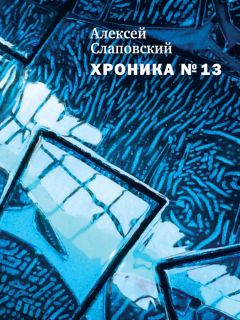 Алексей
Слаповский
ХРОНИКА № 13